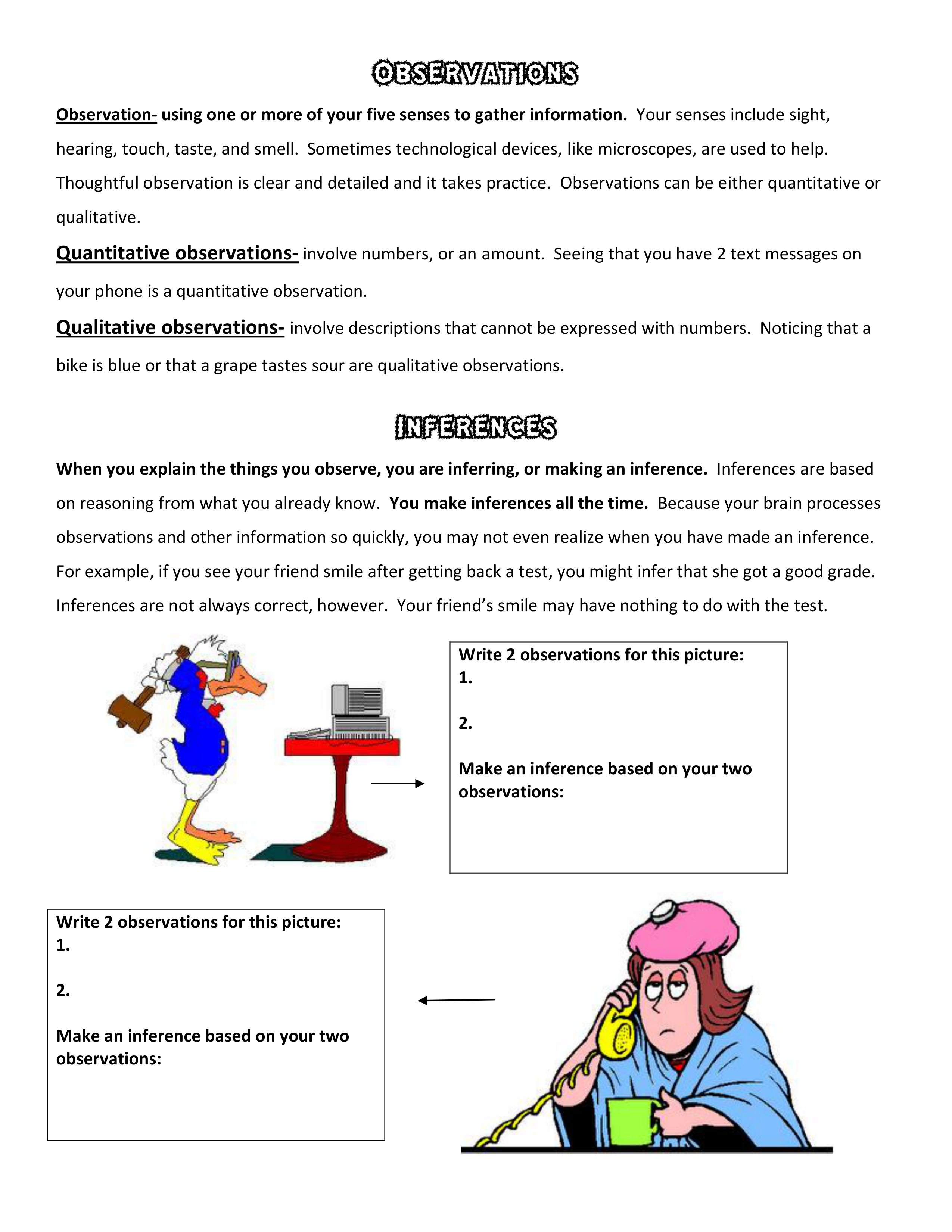 OBSERVATIONS

Observation- using one or more of your five senses to gather information. Your senses include sight, hearing, touch, taste, and smell. Sometimes technological devices, like microscopes, are used to help. Thoughtful observation is clear and detailed and it takes practice. Observations can be either quantitative or qualitative.

Quantitative observations- involve numbers, or an amount. Seeing that you have 2 text messages on your phone is a quantitative observation.

Qualitative observations- involve descriptions that cannot be expressed with numbers. Noticing that a bike is blue or that a grape tastes sour are qualitative observations.

INFERENCES

When you explain the things you observe, you are inferring, or making an inference. Inferences are based on reasoning from what you already know. You make inferences all the time. Because your brain processes observations and other information so quickly, you may not even realize when you have made an inference. For example, if you see your friend smile after getting back a test, you might infer that she got a good grade. Inferences are not always correct, however. Your friend's smile may have nothing to do with the test.

Write 2 observations for this picture:
1.

2.

Make an inference based on your two observations:

Write 2 observations for this picture:
1.

2.

Make an inference based on your two observations: